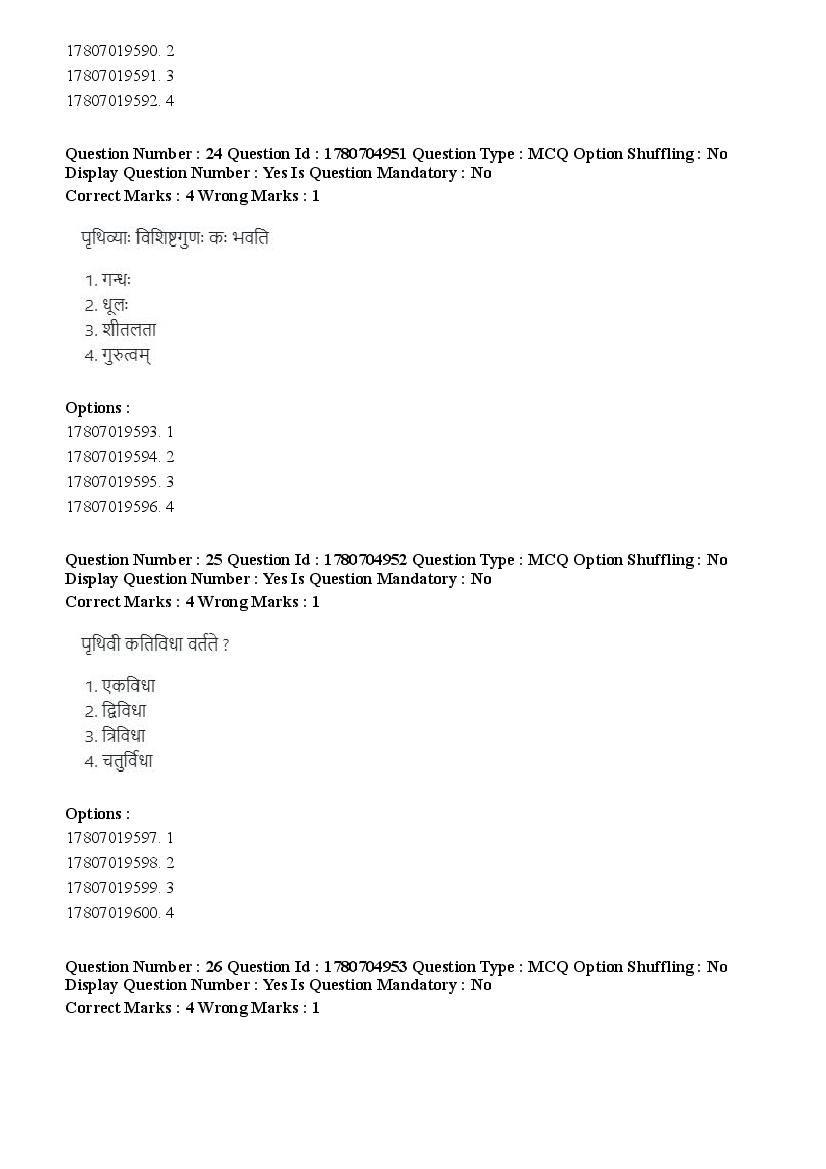 17807019590. 2
17807019591. 3
17807019592. 4

Question Number : 24 Question Id : 1780704951 Question Type : MCQ Option Shuffling : No Display Question Number : Yes Is Question Mandatory : No
Correct Marks : 4 Wrong Marks : 1

पृथिव्याः विशिष्टगुणः कः भवति

1. गन्धः
2. धूलः
3. शीतलता
4. गुरुत्वम्

Options :
17807019593. 1
17807019594. 2
17807019595. 3
17807019596. 4

Question Number : 25 Question Id : 1780704952 Question Type : MCQ Option Shuffling : No Display Question Number : Yes Is Question Mandatory : No
Correct Marks : 4 Wrong Marks : 1

पृथिवी कतिविधा वर्तते ?

1. एकविधा
2. द्विविधा
3. त्रिविधा
4. चतुर्विधा

Options :
17807019597. 1
17807019598. 2
17807019599. 3
17807019600. 4

Question Number : 26 Question Id : 1780704953 Question Type : MCQ Option Shuffling : No Display Question Number : Yes Is Question Mandatory : No
Correct Marks : 4 Wrong Marks : 1